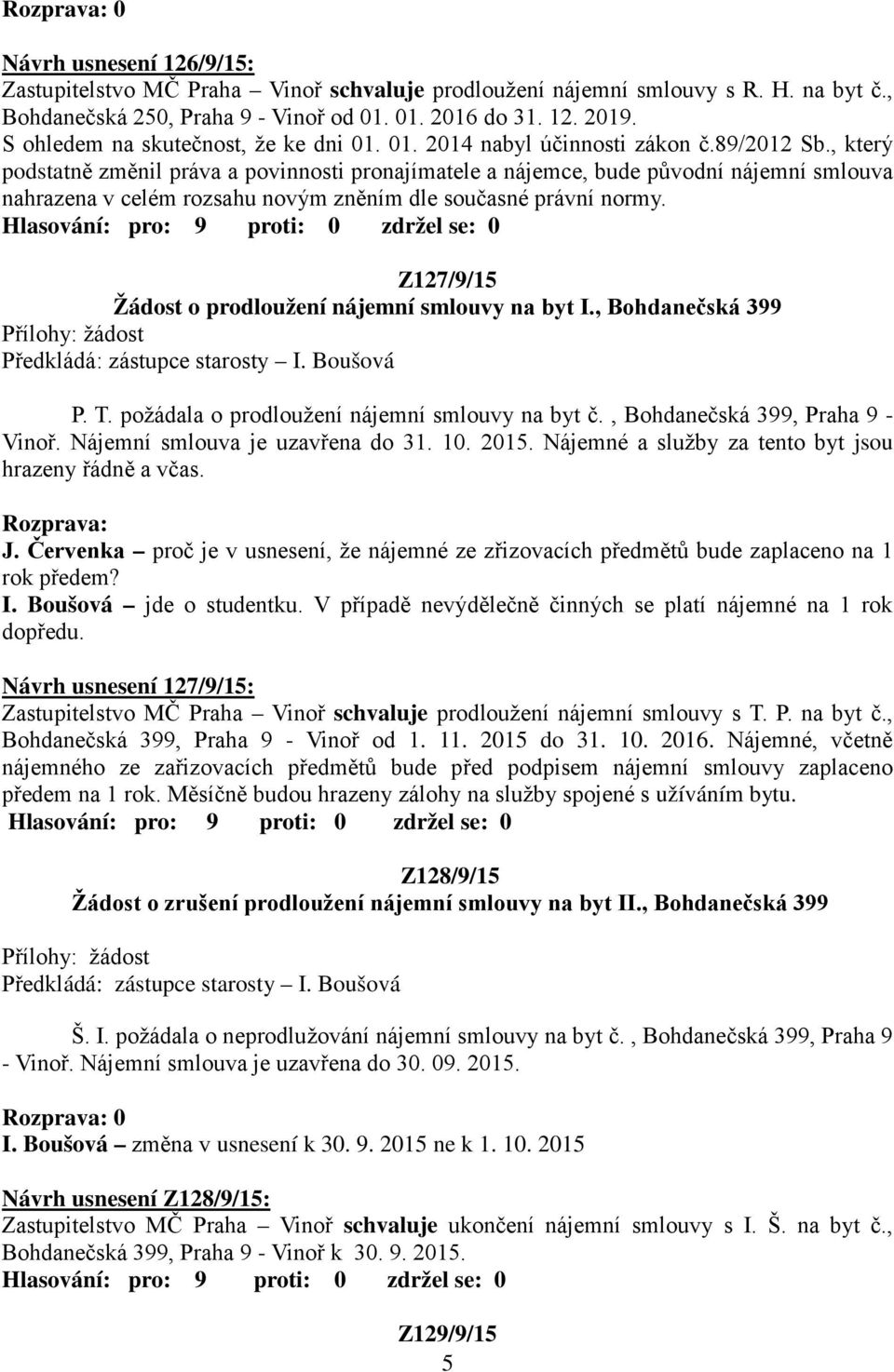 Rozprava: 0

Návrh usnesení 126/9/15:
Zastupitelstvo MČ Praha – Vinoř schvaluje prodloužení nájemní smlouvy s R. H. na byt č., Bohdanečská 250, Praha 9 - Vinoř od 01. 01. 2016 do 31. 12. 2019.
S ohledem na skutečnost, že ke dni 01. 01. 2014 nabyl účinnosti zákon č.89/2012 Sb., který podstatně změnil práva a povinnosti pronajímatele a nájemce, bude původní nájemní smlouva nahrazena v celém rozsahu novým zněním dle současné právní normy.
Hlasování: pro: 9 proti: 0 zdržel se: 0

Z127/9/15
Žádost o prodloužení nájemní smlouvy na byt I., Bohdanečská 399
Přílohy: žádost
Předkládá: zástupce starosty – I. Boušová

P. T. požádala o prodloužení nájemní smlouvy na byt č. , Bohdanečská 399, Praha 9 - Vinoř. Nájemní smlouva je uzavřena do 31. 10. 2015. Nájemné a služby za tento byt jsou hrazeny řádně a včas.

Rozprava:
J. Červenka – proč je v usnesení, že nájemné ze zřizovacích předmětů bude zaplaceno na 1 rok předem?
I. Boušová – jde o studentku. V případě nevýdělečně činných se platí nájemné na 1 rok dopředu.

Návrh usnesení 127/9/15:
Zastupitelstvo MČ Praha – Vinoř schvaluje prodloužení nájemní smlouvy s T. P. na byt č., Bohdanečská 399, Praha 9 - Vinoř od 1. 11. 2015 do 31. 10. 2016. Nájemné, včetně nájemného ze zařizovacích předmětů bude před podpisem nájemní smlouvy zaplaceno předem na 1 rok. Měsíčně budou hrazeny zálohy na služby spojené s užíváním bytu.
Hlasování: pro: 9 proti: 0 zdržel se: 0

Z128/9/15
Žádost o zrušení prodloužení nájemní smlouvy na byt II., Bohdanečská 399

Přílohy: žádost
Předkládá: zástupce starosty – I. Boušová

Š. I. požádala o neprodlužování nájemní smlouvy na byt č. , Bohdanečská 399, Praha 9 - Vinoř. Nájemní smlouva je uzavřena do 30. 09. 2015.

Rozprava: 0
I. Boušová – změna v usnesení k 30. 9. 2015 ne k 1. 10. 2015

Návrh usnesení Z128/9/15:
Zastupitelstvo MČ Praha – Vinoř schvaluje ukončení nájemní smlouvy s I. Š. na byt č., Bohdanečská 399, Praha 9 - Vinoř k 30. 9. 2015.
Hlasování: pro: 9 proti: 0 zdržel se: 0

Z129/9/15
5